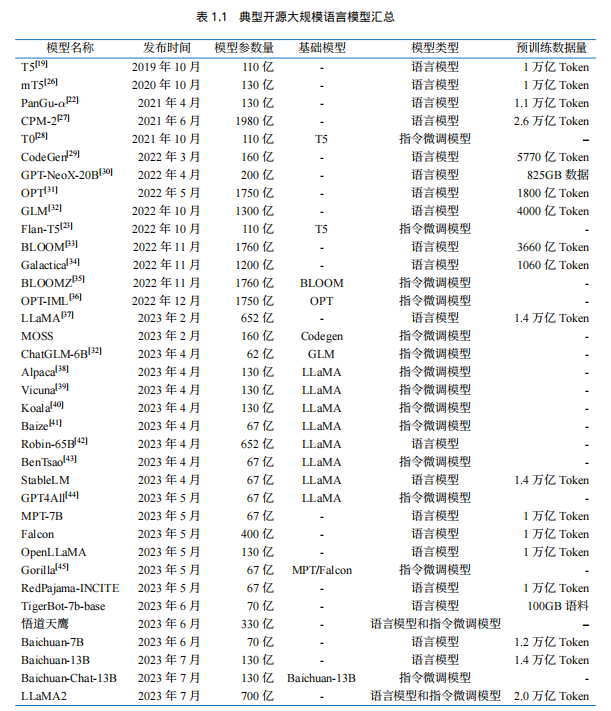 表 1.1 典型开源大规模语言模型汇总

| 模型名称 | 发布时间 | 模型参数量 | 基础模型 | 模型类型 | 预训练数据量 |
|---|---|---|---|---|---|
| T5$^{[19]}$ | 2019 年 10 月 | 110 亿 | - | 语言模型 | 1 万亿 Token |
| mT5$^{[26]}$ | 2020 年 10 月 | 130 亿 | - | 语言模型 | 1 万亿 Token |
| PanGu-$\alpha^{[22]}$ | 2021 年 4 月 | 130 亿 | - | 语言模型 | 1.1 万亿 Token |
| CPM-2$^{[27]}$ | 2021 年 6 月 | 1980 亿 | - | 语言模型 | 2.6 万亿 Token |
| T0$^{[28]}$ | 2021 年 10 月 | 110 亿 | T5 | 指令微调模型 | – |
| CodeGen$^{[29]}$ | 2022 年 3 月 | 160 亿 | - | 语言模型 | 5770 亿 Token |
| GPT-NeoX-20B$^{[30]}$ | 2022 年 4 月 | 200 亿 | - | 语言模型 | 825GB 数据 |
| OPT$^{[31]}$ | 2022 年 5 月 | 1750 亿 | - | 语言模型 | 1800 亿 Token |
| GLM$^{[32]}$ | 2022 年 10 月 | 1300 亿 | - | 语言模型 | 4000 亿 Token |
| Flan-T5$^{[23]}$ | 2022 年 10 月 | 110 亿 | T5 | 指令微调模型 | - |
| BLOOM$^{[33]}$ | 2022 年 11 月 | 1760 亿 | - | 语言模型 | 3660 亿 Token |
| Galactica$^{[34]}$ | 2022 年 11 月 | 1200 亿 | - | 语言模型 | 1060 亿 Token |
| BLOOMZ$^{[35]}$ | 2022 年 11 月 | 1760 亿 | BLOOM | 指令微调模型 | - |
| OPT-IML$^{[36]}$ | 2022 年 12 月 | 1750 亿 | OPT | 指令微调模型 | - |
| LLaMA$^{[37]}$ | 2023 年 2 月 | 652 亿 | - | 语言模型 | 1.4 万亿 Token |
| MOSS | 2023 年 2 月 | 160 亿 | Codegen | 指令微调模型 | - |
| ChatGLM-6B$^{[32]}$ | 2023 年 4 月 | 62 亿 | GLM | 指令微调模型 | - |
| Alpaca$^{[38]}$ | 2023 年 4 月 | 130 亿 | LLaMA | 指令微调模型 | - |
| Vicuna$^{[39]}$ | 2023 年 4 月 | 130 亿 | LLaMA | 指令微调模型 | - |
| Koala$^{[40]}$ | 2023 年 4 月 | 130 亿 | LLaMA | 指令微调模型 | - |
| Baize$^{[41]}$ | 2023 年 4 月 | 67 亿 | LLaMA | 指令微调模型 | - |
| Robin-65B$^{[42]}$ | 2023 年 4 月 | 652 亿 | LLaMA | 语言模型 | - |
| BenTsao$^{[43]}$ | 2023 年 4 月 | 67 亿 | LLaMA | 指令微调模型 | - |
| StableLM | 2023 年 4 月 | 67 亿 | LLaMA | 语言模型 | 1.4 万亿 Token |
| GPT4All$^{[44]}$ | 2023 年 5 月 | 67 亿 | LLaMA | 指令微调模型 | - |
| MPT-7B | 2023 年 5 月 | 67 亿 | - | 语言模型 | 1 万亿 Token |
| Falcon | 2023 年 5 月 | 400 亿 | - | 语言模型 | 1 万亿 Token |
| OpenLLaMA | 2023 年 5 月 | 130 亿 | - | 语言模型 | 1 万亿 Token |
| Gorilla$^{[45]}$ | 2023 年 5 月 | 67 亿 | MPT/Falcon | 指令微调模型 | - |
| RedPajama-INCITE | 2023 年 5 月 | 67 亿 | - | 语言模型 | 1 万亿 Token |
| TigerBot-7b-base | 2023 年 6 月 | 70 亿 | - | 语言模型 | 100GB 语料 |
| 悟道天鹰 | 2023 年 6 月 | 330 亿 | - | 语言模型和指令微调模型 | – |
| Baichuan-7B | 2023 年 6 月 | 70 亿 | - | 语言模型 | 1.2 万亿 Token |
| Baichuan-13B | 2023 年 7 月 | 130 亿 | - | 语言模型 | 1.4 万亿 Token |
| Baichuan-Chat-13B | 2023 年 7 月 | 130 亿 | Baichuan-13B | 指令微调模型 | - |
| LLaMA2 | 2023 年 7 月 | 700 亿 | - | 语言模型和指令微调模型 | 2.0 万亿 Token |